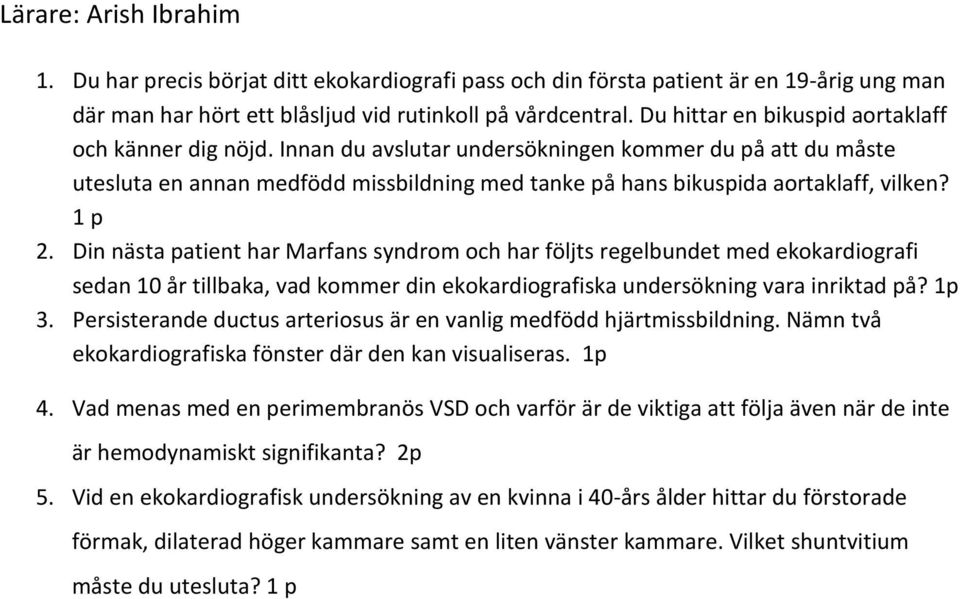 Lärare: Arish Ibrahim

1. Du har precis börjat ditt ekokardiografi pass och din första patient är en 19-årig ung man där man har hört ett blåsljud vid rutinkoll på vårdcentral. Du hittar en bikuspid aortaklaff och känner dig nöjd. Innan du avslutar undersökningen kommer du på att du måste utesluta en annan medfödd missbildning med tanke på hans bikuspida aortaklaff, vilken? 1 p

2. Din nästa patient har Marfans syndrom och har följts regelbundet med ekokardiografi sedan 10 år tillbaka, vad kommer din ekokardiografiska undersökning vara inriktad på? 1p

3. Persisterande ductus arteriosus är en vanlig medfödd hjärtmissbildning. Nämn två ekokardiografiska fönster där den kan visualiseras. 1p

4. Vad menas med en perimembranös VSD och varför är de viktiga att följa även när de inte är hemodynamiskt signifikanta? 2p

5. Vid en ekokardiografisk undersökning av en kvinna i 40-års ålder hittar du förstorade förmak, dilaterad höger kammare samt en liten vänster kammare. Vilket shuntvitium måste du utesluta? 1 p